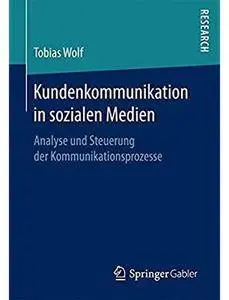 RESEARCH

Tobias Wolf

Kundenkommunikation in sozialen Medien

Analyse und Steuerung der Kommunikationsprozesse

Springer Gabler